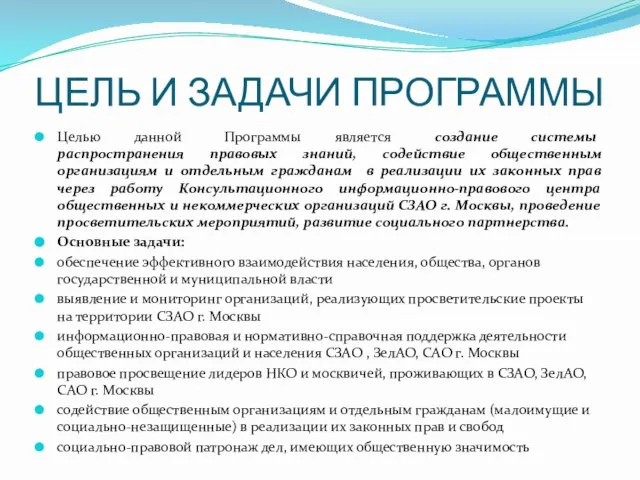 ЦЕЛЬ И ЗАДАЧИ ПРОГРАММЫ

Целью данной Программы является создание системы распространения правовых знаний, содействие общественным организациям и отдельным гражданам в реализации их законных прав через работу Консультационного информационно-правового центра общественных и некоммерческих организаций СЗАО г. Москвы, проведение просветительских мероприятий, развитие социального партнерства.

Основные задачи:

обеспечение эффективного взаимодействия населения, общества, органов государственной и муниципальной власти

выявление и мониторинг организаций, реализующих просветительские проекты на территории СЗАО г. Москвы

информационно-правовая и нормативно-справочная поддержка деятельности общественных организаций и населения СЗАО , ЗелАО, САО г. Москвы

правовое просвещение лидеров НКО и москвичей, проживающих в СЗАО, ЗелАО, САО г. Москвы

содействие общественным организациям и отдельным гражданам (малоимущие и социально-незащищенные) в реализации их законных прав и свобод

социально-правовой патронаж дел, имеющих общественную значимость